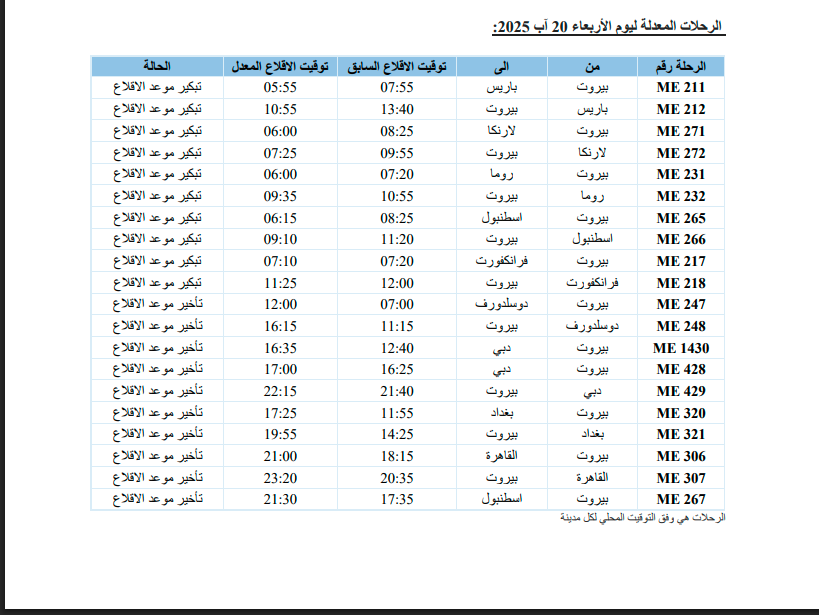 الرحلات المعدلة ليوم الأربعاء 20 آب 2025:

| الرحلة رقم | من | الى | توقيت الاقلاع السابق | توقيت الاقلاع المعدل | الحالة |
|---|---|---|---|---|---|
| ME 211 | بيروت | باريس | 07:55 | 05:55 | تبكير موعد الاقلاع |
| ME 212 | باريس | بيروت | 13:40 | 10:55 | تبكير موعد الاقلاع |
| ME 271 | بيروت | لارنكا | 08:25 | 06:00 | تبكير موعد الاقلاع |
| ME 272 | لارنكا | بيروت | 09:55 | 07:25 | تبكير موعد الاقلاع |
| ME 231 | بيروت | روما | 07:20 | 06:00 | تبكير موعد الاقلاع |
| ME 232 | روما | بيروت | 10:55 | 09:35 | تبكير موعد الاقلاع |
| ME 265 | بيروت | اسطنبول | 08:25 | 06:15 | تبكير موعد الاقلاع |
| ME 266 | اسطنبول | بيروت | 11:20 | 09:10 | تبكير موعد الاقلاع |
| ME 217 | بيروت | فرانكفورت | 07:20 | 07:10 | تبكير موعد الاقلاع |
| ME 218 | فرانكفورت | بيروت | 12:00 | 11:25 | تبكير موعد الاقلاع |
| ME 247 | بيروت | دوسلدورف | 07:00 | 12:00 | تأخير موعد الاقلاع |
| ME 248 | دوسلدورف | بيروت | 11:15 | 16:15 | تأخير موعد الاقلاع |
| ME 1430 | بيروت | دبي | 12:40 | 16:35 | تأخير موعد الاقلاع |
| ME 428 | بيروت | دبي | 16:25 | 17:00 | تأخير موعد الاقلاع |
| ME 429 | دبي | بيروت | 21:40 | 22:15 | تأخير موعد الاقلاع |
| ME 320 | بيروت | بغداد | 11:55 | 17:25 | تأخير موعد الاقلاع |
| ME 321 | بغداد | بيروت | 14:25 | 19:55 | تأخير موعد الاقلاع |
| ME 306 | بيروت | القاهرة | 18:15 | 21:00 | تأخير موعد الاقلاع |
| ME 307 | القاهرة | بيروت | 20:35 | 23:20 | تأخير موعد الاقلاع |
| ME 267 | بيروت | اسطنبول | 17:35 | 21:30 | تأخير موعد الاقلاع |

الرحلات هي وفق التوقيت المحلي لكل مدينة